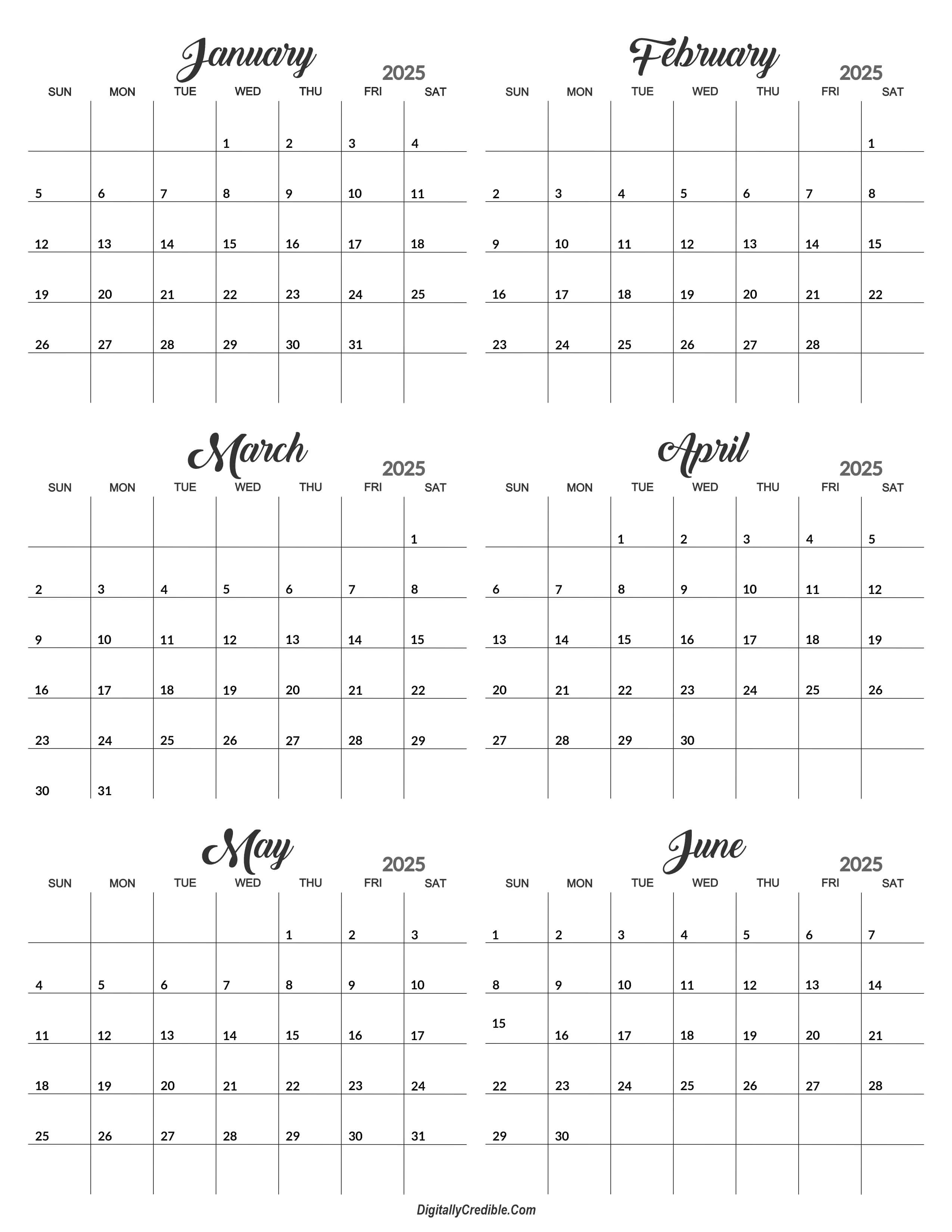 January 2025

| SUN | MON | TUE | WED | THU | FRI | SAT |
|---|---|---|---|---|---|---|
| | | | 1 | 2 | 3 | 4 |
| 5 | 6 | 7 | 8 | 9 | 10 | 11 |
| 12 | 13 | 14 | 15 | 16 | 17 | 18 |
| 19 | 20 | 21 | 22 | 23 | 24 | 25 |
| 26 | 27 | 28 | 29 | 30 | 31 | |
| | | | | | | |

February 2025

| SUN | MON | TUE | WED | THU | FRI | SAT |
|---|---|---|---|---|---|---|
| | | | | | | 1 |
| 2 | 3 | 4 | 5 | 6 | 7 | 8 |
| 9 | 10 | 11 | 12 | 13 | 14 | 15 |
| 16 | 17 | 18 | 19 | 20 | 21 | 22 |
| 23 | 24 | 25 | 26 | 27 | 28 | |
| | | | | | | |

March 2025

| SUN | MON | TUE | WED | THU | FRI | SAT |
|---|---|---|---|---|---|---|
| | | | | | | 1 |
| 2 | 3 | 4 | 5 | 6 | 7 | 8 |
| 9 | 10 | 11 | 12 | 13 | 14 | 15 |
| 16 | 17 | 18 | 19 | 20 | 21 | 22 |
| 23 | 24 | 25 | 26 | 27 | 28 | 29 |
| 30 | 31 | | | | | |

April 2025

| SUN | MON | TUE | WED | THU | FRI | SAT |
|---|---|---|---|---|---|---|
| | | 1 | 2 | 3 | 4 | 5 |
| 6 | 7 | 8 | 9 | 10 | 11 | 12 |
| 13 | 14 | 15 | 16 | 17 | 18 | 19 |
| 20 | 21 | 22 | 23 | 24 | 25 | 26 |
| 27 | 28 | 29 | 30 | | | |
| | | | | | | |

May 2025

| SUN | MON | TUE | WED | THU | FRI | SAT |
|---|---|---|---|---|---|---|
| | | | | 1 | 2 | 3 |
| 4 | 5 | 6 | 7 | 8 | 9 | 10 |
| 11 | 12 | 13 | 14 | 15 | 16 | 17 |
| 18 | 19 | 20 | 21 | 22 | 23 | 24 |
| 25 | 26 | 27 | 28 | 29 | 30 | 31 |
| | | | | | | |

June 2025

| SUN | MON | TUE | WED | THU | FRI | SAT |
|---|---|---|---|---|---|---|
| 1 | 2 | 3 | 4 | 5 | 6 | 7 |
| 8 | 9 | 10 | 11 | 12 | 13 | 14 |
| 15 | 16 | 17 | 18 | 19 | 20 | 21 |
| 22 | 23 | 24 | 25 | 26 | 27 | 28 |
| 29 | 30 | | | | | |
| | | | | | | |

DigitallyCredible.Com